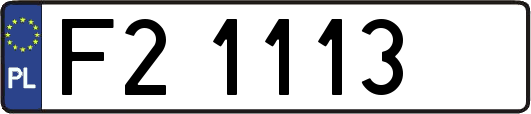 PL
F2 1113